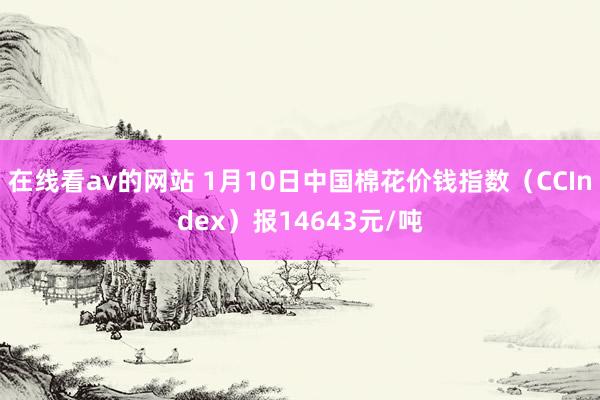 在线看av的网站 1月10日中国棉花价钱指数（CCIndex）报14643元/吨